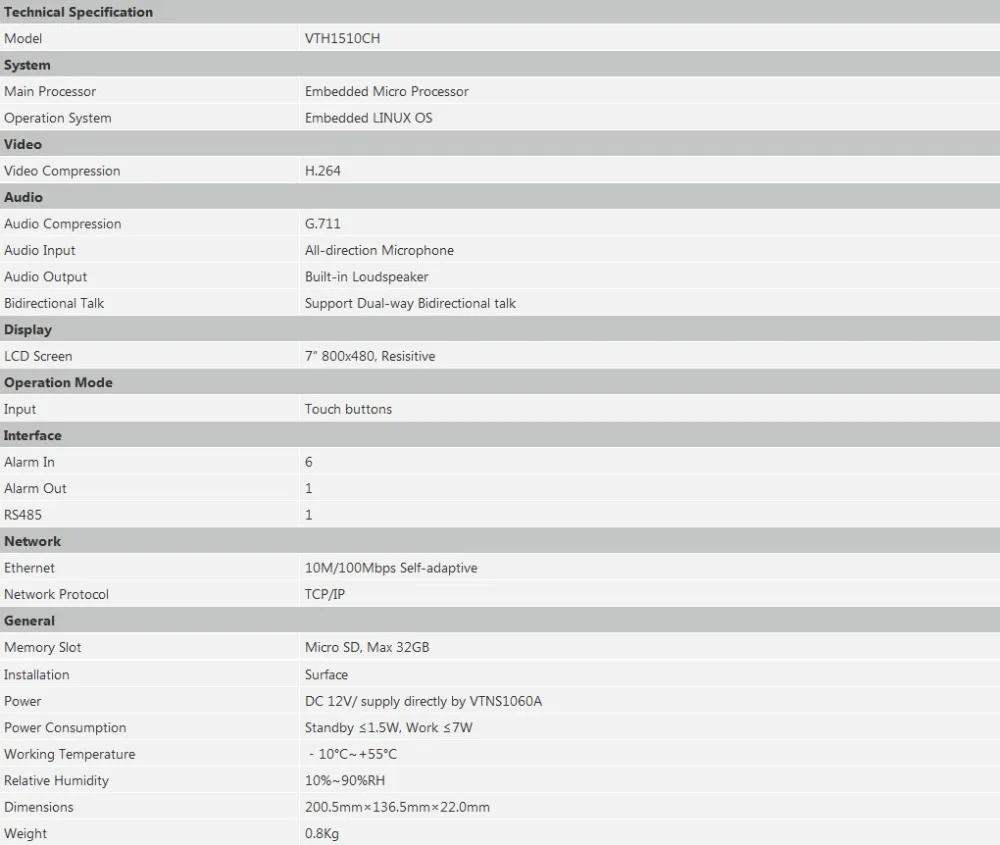 | Technical Specification | |
|---|---|
| Model | VTH1510CH |
| **System** | |
| Main Processor | Embedded Micro Processor |
| Operation System | Embedded LINUX OS |
| **Video** | |
| Video Compression | H.264 |
| **Audio** | |
| Audio Compression | G.711 |
| Audio Input | All-direction Microphone |
| Audio Output | Built-in Loudspeaker |
| Bidirectional Talk | Support Dual-way Bidirectional talk |
| **Display** | |
| LCD Screen | 7" 800x480, Resisitive |
| **Operation Mode** | |
| Input | Touch buttons |
| **Interface** | |
| Alarm In | 6 |
| Alarm Out | 1 |
| RS485 | 1 |
| **Network** | |
| Ethernet | 10M/100Mbps Self-adaptive |
| Network Protocol | TCP/IP |
| **General** | |
| Memory Slot | Micro SD, Max 32GB |
| Installation | Surface |
| Power | DC 12V/ supply directly by VTNS1060A |
| Power Consumption | Standby ≤1.5W, Work ≤7W |
| Working Temperature | - 10°C~+55°C |
| Relative Humidity | 10%~90%RH |
| Dimensions | 200.5mm×136.5mm×22.0mm |
| Weight | 0.8Kg |